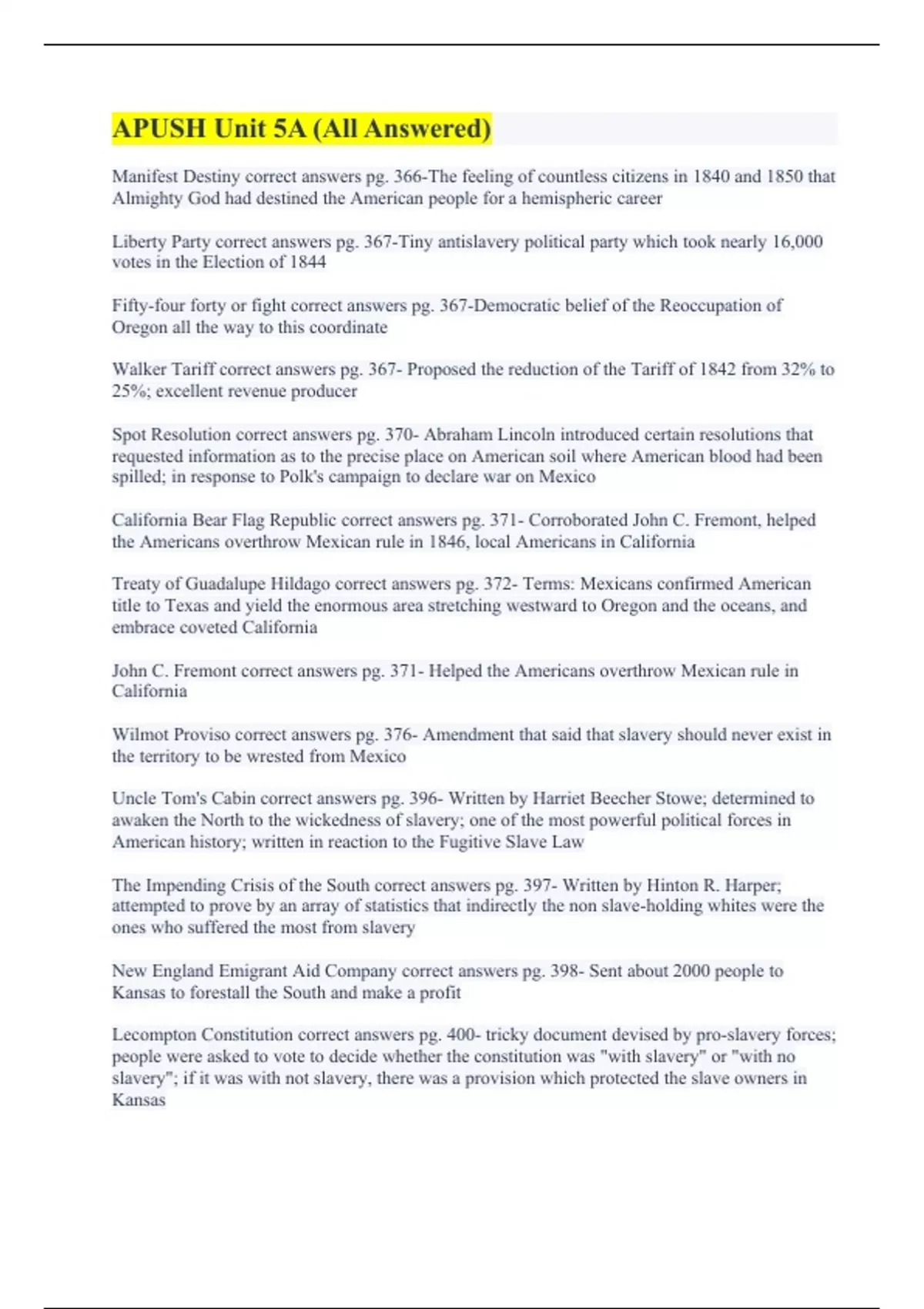 APUSH Unit 5A (All Answered)

Manifest Destiny correct answers pg. 366-The feeling of countless citizens in 1840 and 1850 that Almighty God had destined the American people for a hemispheric career

Liberty Party correct answers pg. 367-Tiny antislavery political party which took nearly 16,000 votes in the Election of 1844

Fifty-four forty or fight correct answers pg. 367-Democratic belief of the Reoccupation of Oregon all the way to this coordinate

Walker Tariff correct answers pg. 367- Proposed the reduction of the Tariff of 1842 from 32% to 25%; excellent revenue producer

Spot Resolution correct answers pg. 370- Abraham Lincoln introduced certain resolutions that requested information as to the precise place on American soil where American blood had been spilled; in response to Polk's campaign to declare war on Mexico

California Bear Flag Republic correct answers pg. 371- Corroborated John C. Fremont, helped the Americans overthrow Mexican rule in 1846, local Americans in California

Treaty of Guadalupe Hildago correct answers pg. 372- Terms: Mexicans confirmed American title to Texas and yield the enormous area stretching westward to Oregon and the oceans, and embrace coveted California

John C. Fremont correct answers pg. 371- Helped the Americans overthrow Mexican rule in California

Wilmot Proviso correct answers pg. 376- Amendment that said that slavery should never exist in the territory to be wrested from Mexico

Uncle Tom's Cabin correct answers pg. 396- Written by Harriet Beecher Stowe; determined to awaken the North to the wickedness of slavery; one of the most powerful political forces in American history; written in reaction to the Fugitive Slave Law

The Impending Crisis of the South correct answers pg. 397- Written by Hinton R. Harper; attempted to prove by an array of statistics that indirectly the non slave-holding whites were the ones who suffered the most from slavery

New England Emigrant Aid Company correct answers pg. 398- Sent about 2000 people to Kansas to forestall the South and make a profit

Lecompton Constitution correct answers pg. 400- tricky document devised by pro-slavery forces; people were asked to vote to decide whether the constitution was "with slavery" or "with no slavery"; if it was with not slavery, there was a provision which protected the slave owners in Kansas